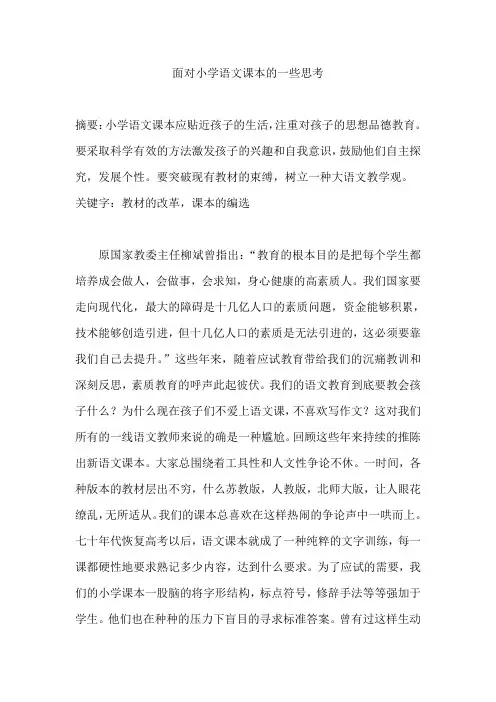 面对小学语文课本的一些思考

摘要：小学语文课本应贴近孩子的生活，注重对孩子的思想品德教育。要采取科学有效的方法激发孩子的兴趣和自我意识，鼓励他们自主探究，发展个性。要突破现有教材的束缚，树立一种大语文教学观。
关键字：教材的改革，课本的编选

原国家教委主任柳斌曾指出：“教育的根本目的是把每个学生都培养成会做人，会做事，会求知，身心健康的高素质人。我们国家要走向现代化，最大的障碍是十几亿人口的素质问题，资金能够积累，技术能够创造引进，但十几亿人口的素质是无法引进的，这必须要靠我们自己去提升。”这些年来，随着应试教育带给我们的沉痛教训和深刻反思，素质教育的呼声此起彼伏。我们的语文教育到底要教会孩子什么？为什么现在孩子们不爱上语文课，不喜欢写作文？这对我们所有的一线语文教师来说的确是一种尴尬。回顾这些年来持续的推陈出新语文课本。大家总围绕着工具性和人文性争论不休。一时间，各种版本的教材层出不穷，什么苏教版，人教版，北师大版，让人眼花缭乱，无所适从。我们的课本总喜欢在这样热闹的争论声中一哄而上。七十年代恢复高考以后，语文课本就成了一种纯粹的文字训练，每一课都硬性地要求熟记多少内容，达到什么要求。为了应试的需要，我们的小学课本一股脑的将字形结构，标点符号，修辞手法等等强加于学生。他们也在种种的压力下盲目的寻求标准答案。曾有过这样生动